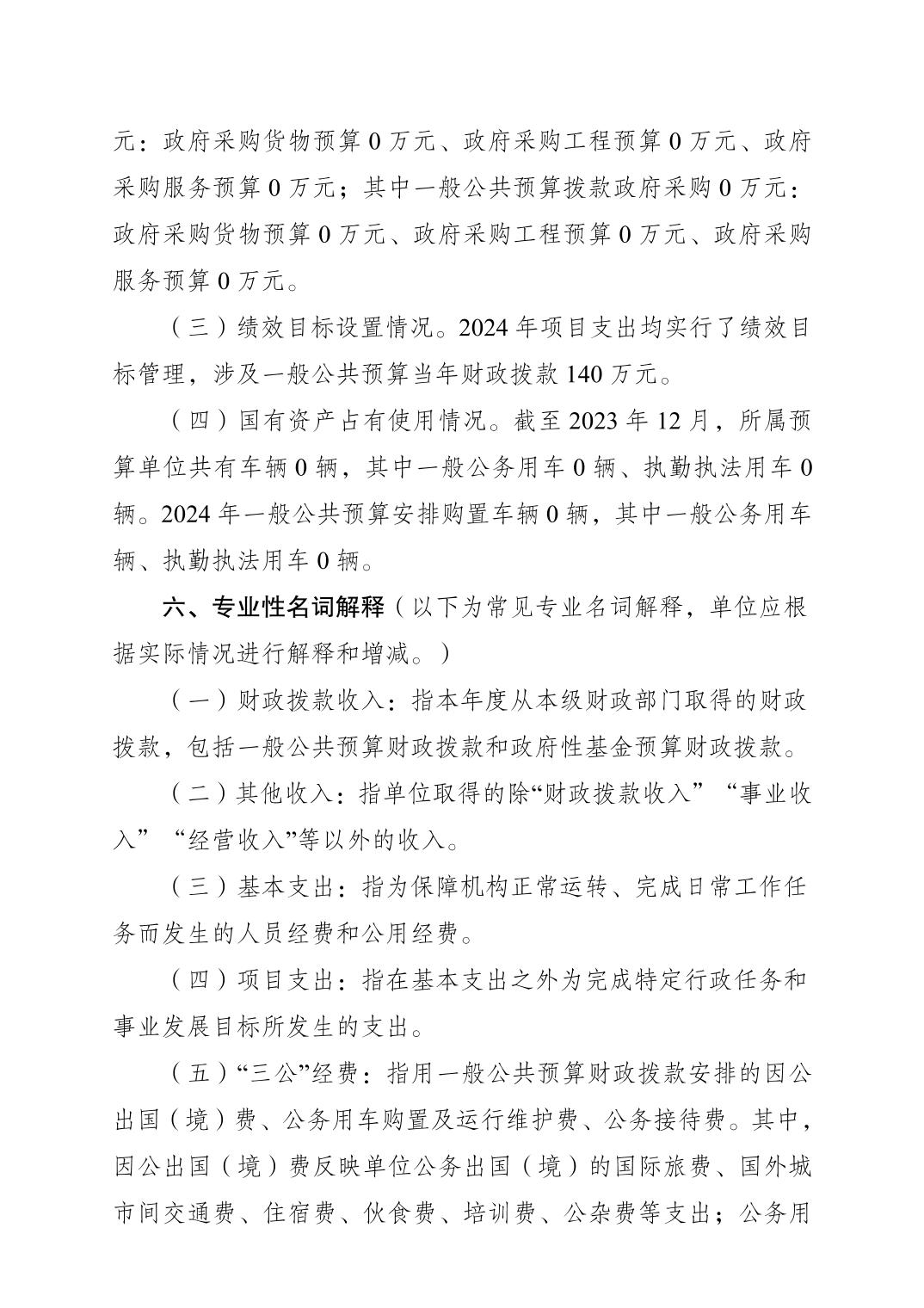 元：政府采购货物预算 0 万元、政府采购工程预算 0 万元、政府采购服务预算 0 万元；其中一般公共预算拨款政府采购 0 万元：政府采购货物预算 0 万元、政府采购工程预算 0 万元、政府采购服务预算 0 万元。

（三）绩效目标设置情况。2024 年项目支出均实行了绩效目标管理，涉及一般公共预算当年财政拨款 140 万元。

（四）国有资产占有使用情况。截至 2023 年 12 月，所属预算单位共有车辆 0 辆，其中一般公务用车 0 辆、执勤执法用车 0 辆。2024 年一般公共预算安排购置车辆 0 辆，其中一般公务用车辆、执勤执法用车 0 辆。

六、专业性名词解释（以下为常见专业名词解释，单位应根据实际情况进行解释和增减。）

（一）财政拨款收入：指本年度从本级财政部门取得的财政拨款，包括一般公共预算财政拨款和政府性基金预算财政拨款。

（二）其他收入：指单位取得的除“财政拨款收入”“事业收入”“经营收入”等以外的收入。

（三）基本支出：指为保障机构正常运转、完成日常工作任务而发生的人员经费和公用经费。

（四）项目支出：指在基本支出之外为完成特定行政任务和事业发展目标所发生的支出。

（五）“三公”经费：指用一般公共预算财政拨款安排的因公出国（境）费、公务用车购置及运行维护费、公务接待费。其中，因公出国（境）费反映单位公务出国（境）的国际旅费、国外城市间交通费、住宿费、伙食费、培训费、公杂费等支出；公务用